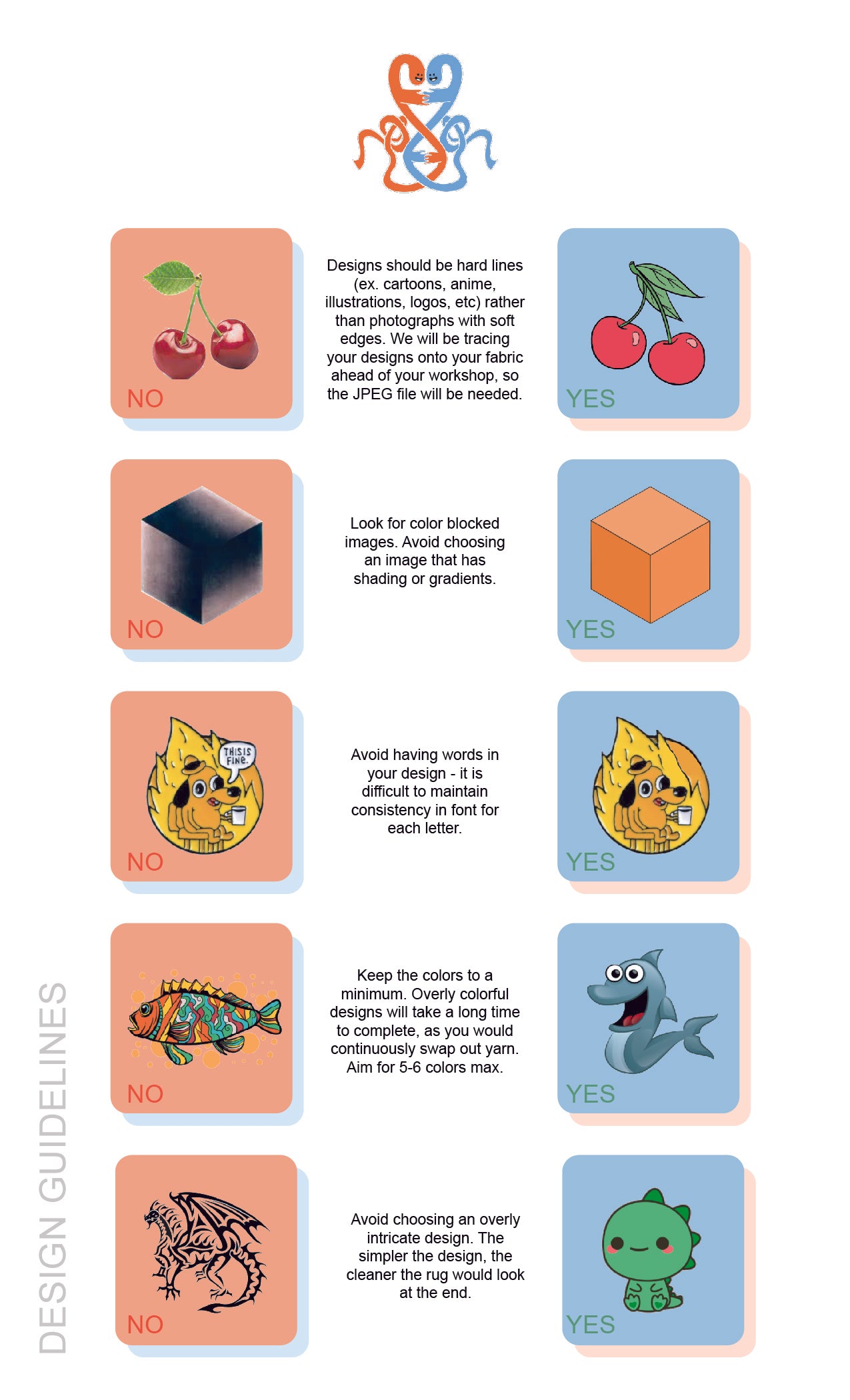 NO

Designs should be hard lines (ex. cartoons, anime, illustrations, logos, etc) rather than photographs with soft edges. We will be tracing your designs onto your fabric ahead of your workshop, so the JPEG file will be needed.

YES

NO

Look for color blocked images. Avoid choosing an image that has shading or gradients.

YES

THIS IS FINE.

NO

Avoid having words in your design - it is difficult to maintain consistency in font for each letter.

YES

NO

Keep the colors to a minimum. Overly colorful designs will take a long time to complete, as you would continuously swap out yarn. Aim for 5-6 colors max.

YES

NO

Avoid choosing an overly intricate design. The simpler the design, the cleaner the rug would look at the end.

YES

DESIGN GUIDELINES